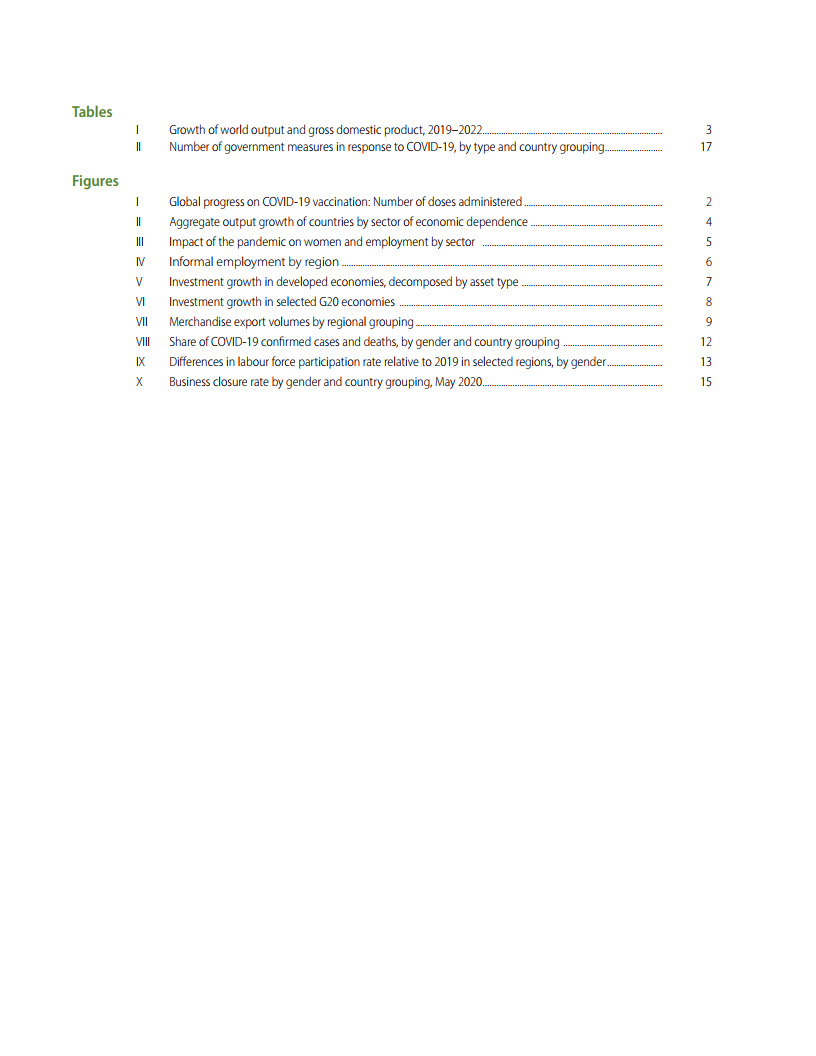 Tables

I Growth of world output and gross domestic product, 2019–2022 3
II Number of government measures in response to COVID-19, by type and country grouping 17

Figures

I Global progress on COVID-19 vaccination: Number of doses administered 2
II Aggregate output growth of countries by sector of economic dependence 4
III Impact of the pandemic on women and employment by sector 5
IV Informal employment by region 6
V Investment growth in developed economies, decomposed by asset type 7
VI Investment growth in selected G20 economies 8
VII Merchandise export volumes by regional grouping 9
VIII Share of COVID-19 confirmed cases and deaths, by gender and country grouping 12
IX Differences in labour force participation rate relative to 2019 in selected regions, by gender 13
X Business closure rate by gender and country grouping, May 2020 15